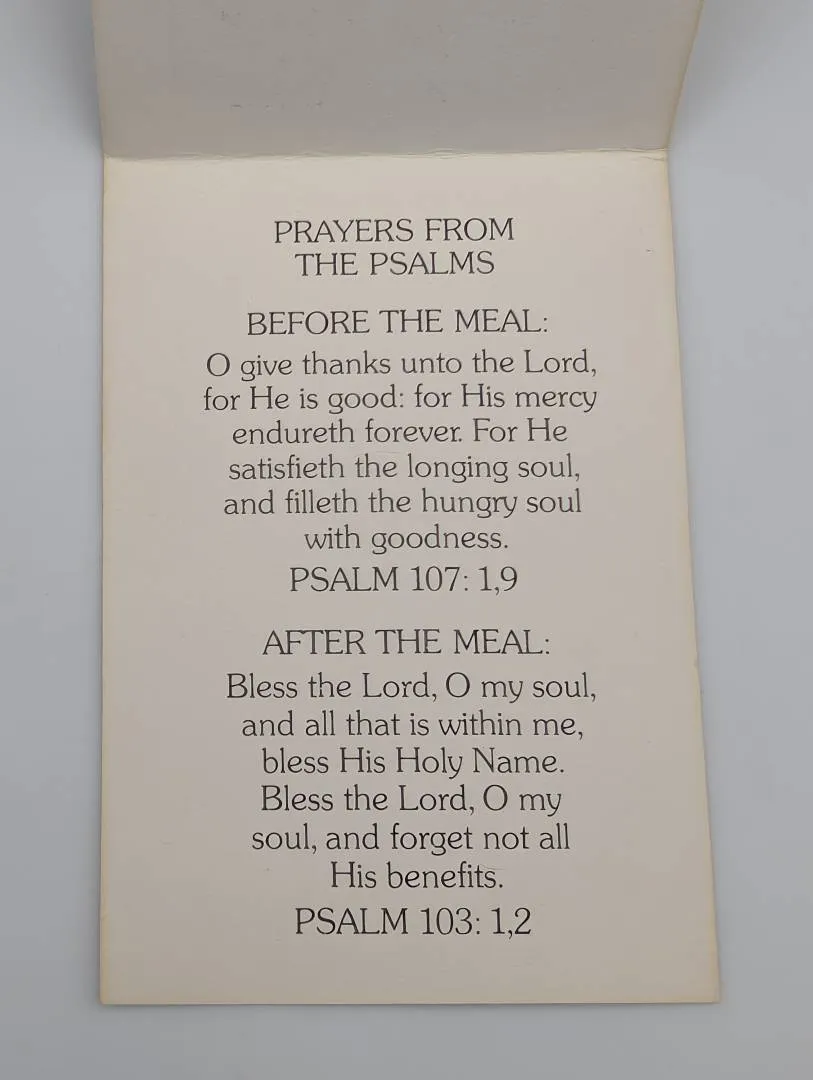 PRAYERS FROM
THE PSALMS

BEFORE THE MEAL:

O give thanks unto the Lord, for He is good: for His mercy endureth forever. For He satisfieth the longing soul, and filleth the hungry soul with goodness.

PSALM 107: 1,9

AFTER THE MEAL:

Bless the Lord, O my soul, and all that is within me, bless His Holy Name. Bless the Lord, O my soul, and forget not all His benefits.

PSALM 103: 1,2